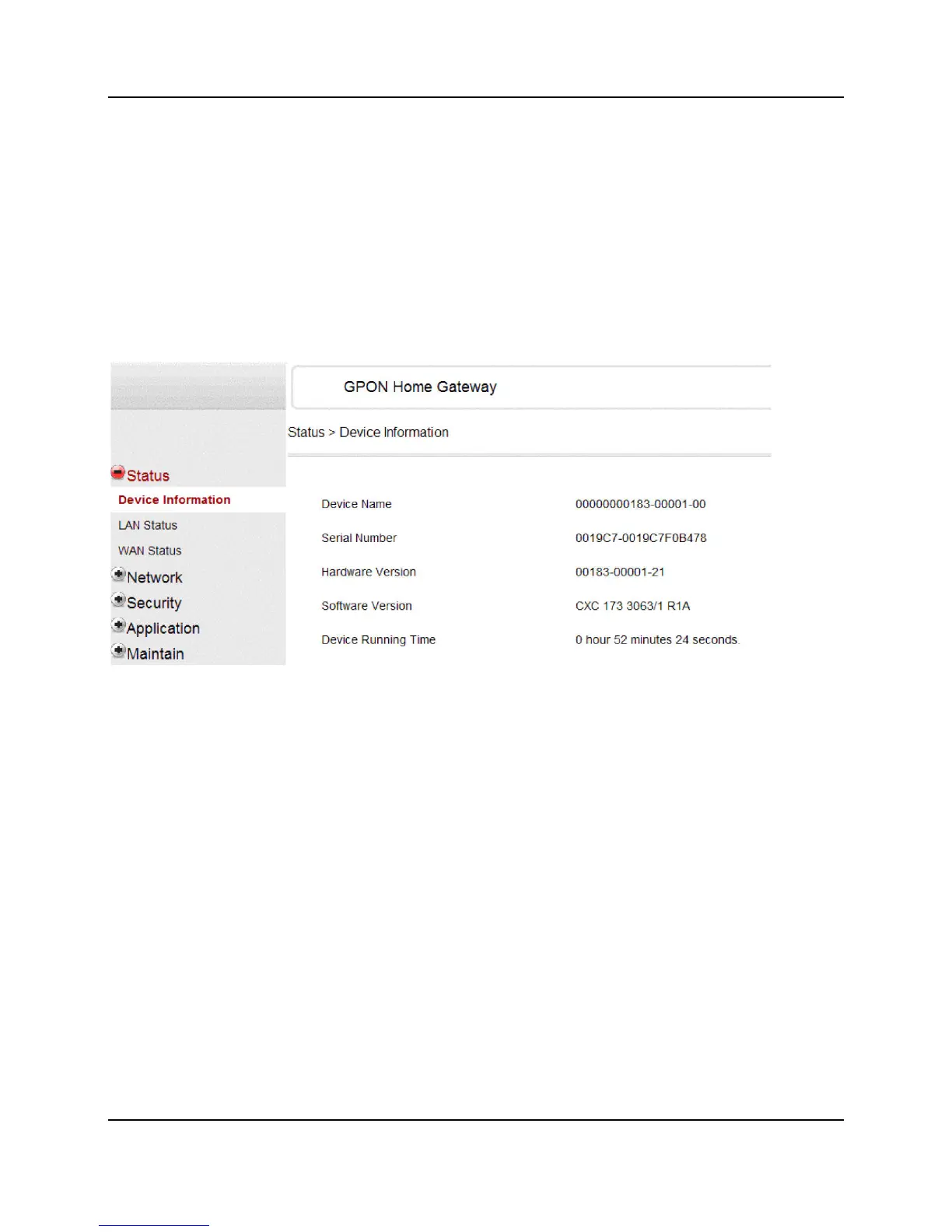 GPON Home Gateway

Status > Device Information

Status
Device Information
LAN Status
WAN Status
Network
Security
Application
Maintain

Device Name 00000000183-00001-00
Serial Number 0019C7-0019C7F0B478
Hardware Version 00183-00001-21
Software Version CXC 173 3063/1 R1A
Device Running Time 0 hour 52 minutes 24 seconds.